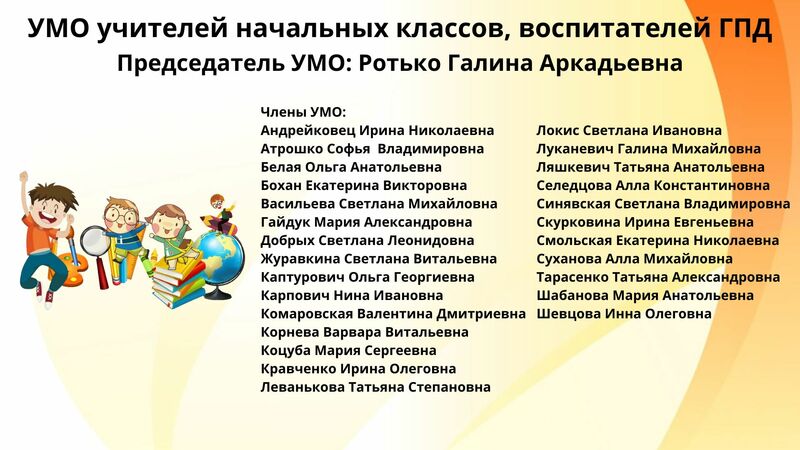 УМО учителей начальных классов, воспитателей ГПД
Председатель УМО: Ротько Галина Аркадьевна

Члены УМО:
Андрейковец Ирина Николаевна
Атрошко Софья Владимировна
Белая Ольга Анатольевна
Бохан Екатерина Викторовна
Васильева Светлана Михайловна
Гайдук Мария Александровна
Добрых Светлана Леонидовна
Журавкина Светлана Витальевна
Каптурович Ольга Георгиевна
Карпович Нина Ивановна
Комаровская Валентина Дмитриевна
Корнева Варвара Витальевна
Коцуба Мария Сергеевна
Кравченко Ирина Олеговна
Леванькова Татьяна Степановна

Локис Светлана Ивановна
Луканевич Галина Михайловна
Ляшкевич Татьяна Анатольевна
Селедцова Алла Константиновна
Синявская Светлана Владимировна
Скурковина Ирина Евгеньевна
Смольская Екатерина Николаевна
Суханова Алла Михайловна
Тарасенко Татьяна Александровна
Шабанова Мария Анатольевна
Шевцова Инна Олеговна